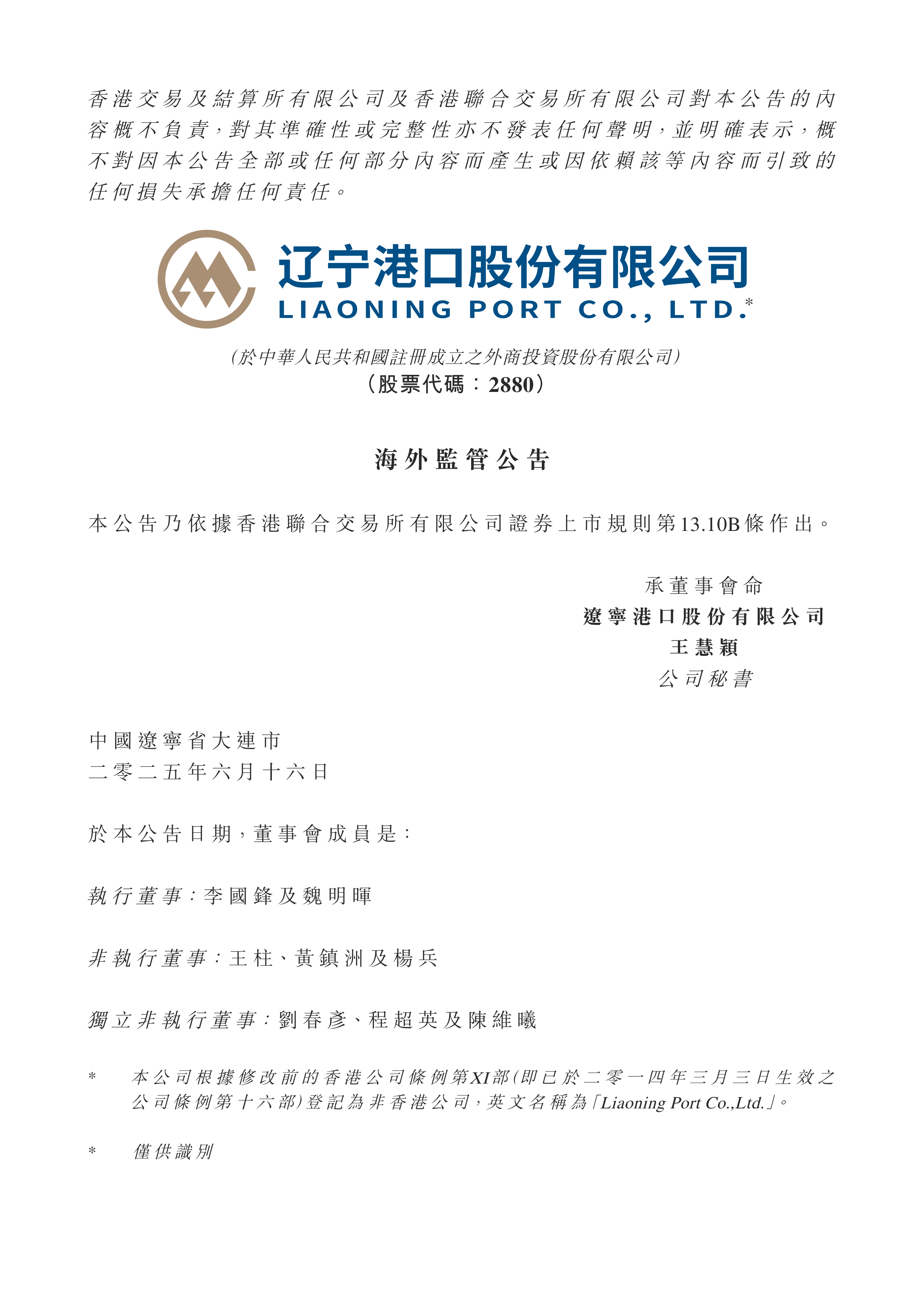 香港交易及結算所有限公司及香港聯合交易所有限公司對本公告的內容概不負責,對其準確性或完整性亦不發表任何聲明,並明確表示,概不對因本公告全部或任何部分內容而產生或因依賴該等內容而引致的任何損失承擔任何責任。

辽宁港口股份有限公司
LIAONING PORT CO., LTD.*

(於中華人民共和國註冊成立之外商投資股份有限公司)
(股票代碼:2880)

海外監管公告

本公告乃依據香港聯合交易所有限公司證券上市規則第13.10B條作出。

承董事會命
遼寧港口股份有限公司
王慧穎
公司秘書

中國遼寧省大連市
二零二五年六月十六日

於本公告日期,董事會成員是:

執行董事:李國鋒及魏明暉

非執行董事:王柱、黃鎮洲及楊兵

獨立非執行董事:劉春彥、程超英及陳維曦

* 本公司根據修改前的香港公司條例第XI部(即已於二零一四年三月三日生效之公司條例第十六部)登記為非香港公司,英文名稱為「Liaoning Port Co.,Ltd.」。

* 僅供識別